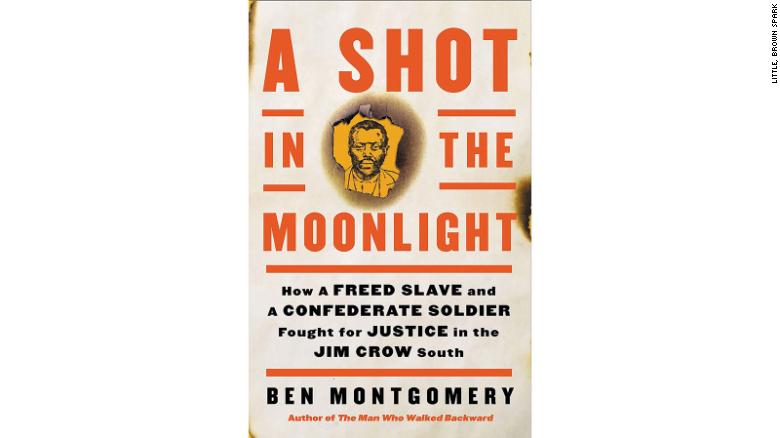 A SHOT IN THE MOONLIGHT

How A FREED SLAVE and A CONFEDERATE SOLDIER Fought for JUSTICE in the JIM CROW South

BEN MONTGOMERY

Author of The Man Who Walked Backward

LITTLE, BROWN SPARK